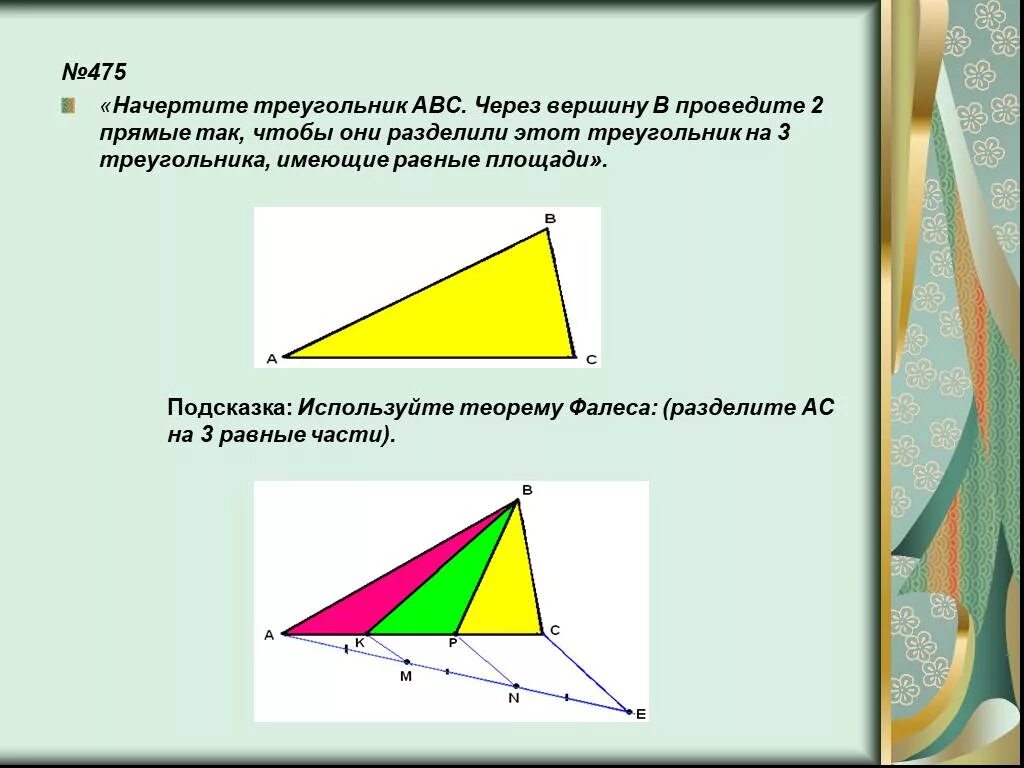 №475

«Начертите треугольник АВС. Через вершину В проведите 2 прямые так, чтобы они разделили этот треугольник на 3 треугольника, имеющие равные площади».

B
A
C

Подсказка: Используйте теорему Фалеса: (разделите АС на 3 равные части).

B
A
K
P
C
M
N
E